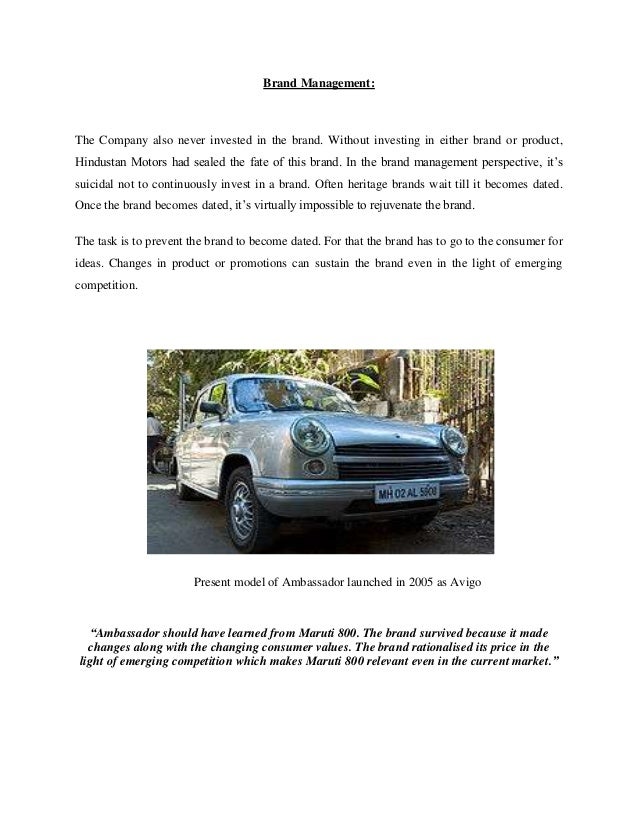 Brand Management:

The Company also never invested in the brand. Without investing in either brand or product, Hindustan Motors had sealed the fate of this brand. In the brand management perspective, it's suicidal not to continuously invest in a brand. Often heritage brands wait till it becomes dated. Once the brand becomes dated, it's virtually impossible to rejuvenate the brand.

The task is to prevent the brand to become dated. For that the brand has to go to the consumer for ideas. Changes in product or promotions can sustain the brand even in the light of emerging competition.

MH 02 AL 5900

Present model of Ambassador launched in 2005 as Avigo

"Ambassador should have learned from Maruti 800. The brand survived because it made changes along with the changing consumer values. The brand rationalised its price in the light of emerging competition which makes Maruti 800 relevant even in the current market."